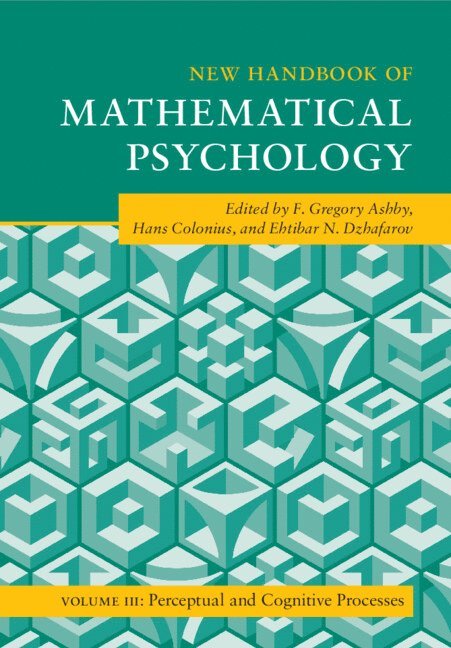 NEW HANDBOOK OF
MATHEMATICAL PSYCHOLOGY

Edited by F. Gregory Ashby, Hans Colonius, and Ehtibar N. Dzhafarov

VOLUME III: Perceptual and Cognitive Processes